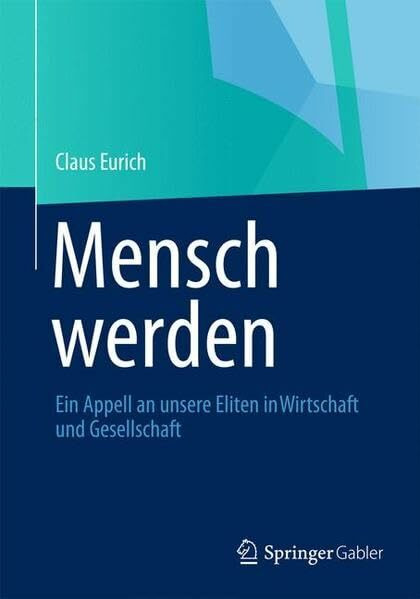 Claus Eurich

Mensch werden

Ein Appell an unsere Eliten in Wirtschaft und Gesellschaft

Springer Gabler